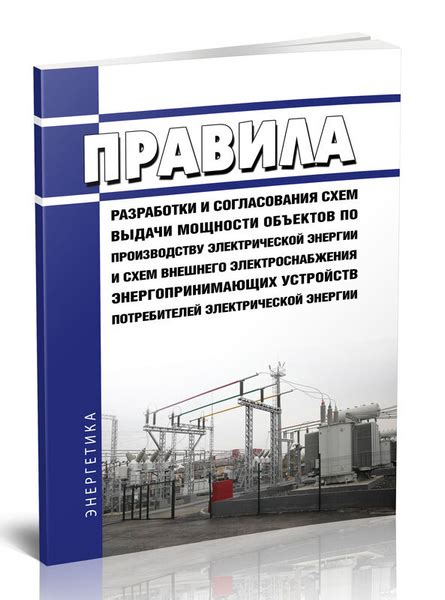 ПРАВИЛА

РАЗРАБОТКИ И СОГЛАСОВАНИЯ СХЕМ ВЫДАЧИ МОЩНОСТИ ОБЪЕКТОВ ПО ПРОИЗВОДСТВУ ЭЛЕКТРИЧЕСКОЙ ЭНЕРГИИ И СХЕМ ВНЕШНЕГО ЭЛЕКТРОСНАБЖЕНИЯ ЭНЕРГОПРИНИМАЮЩИХ УСТРОЙСТВ ПОТРЕБИТЕЛЕЙ ЭЛЕКТРИЧЕСКОЙ ЭНЕРГИИ

ЭНЕРГЕТИКА